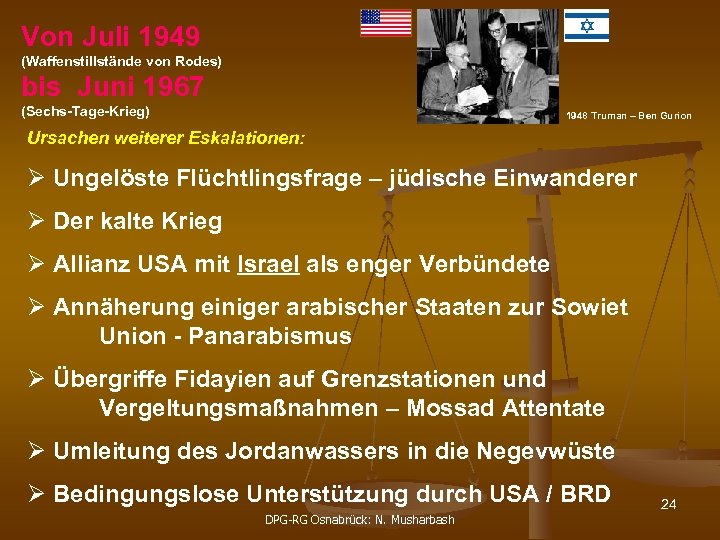 Von Juli 1949
(Waffenstillstände von Rodes)
bis Juni 1967
(Sechs-Tage-Krieg)

1948 Truman – Ben Gurion

Ursachen weiterer Eskalationen:

➢ Ungelöste Flüchtlingsfrage – jüdische Einwanderer

➢ Der kalte Krieg

➢ Allianz USA mit Israel als enger Verbündete

➢ Annäherung einiger arabischer Staaten zur Sowiet Union - Panarabismus

➢ Übergriffe Fidayien auf Grenzstationen und Vergeltungsmaßnahmen – Mossad Attentate

➢ Umleitung des Jordanwassers in die Negevwüste

➢ Bedingungslose Unterstützung durch USA / BRD

24

DPG-RG Osnabrück: N. Musharbash